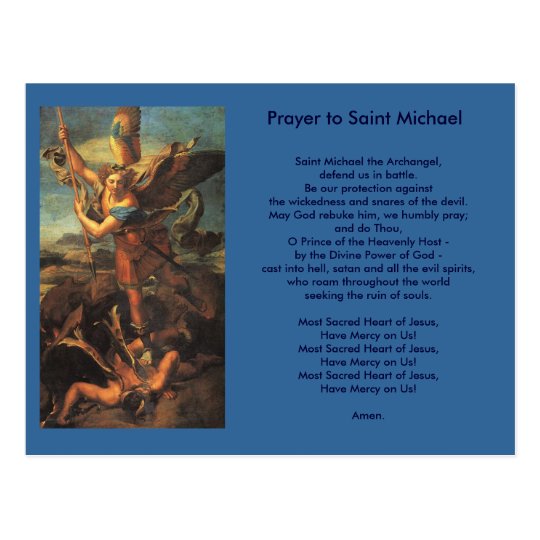 Prayer to Saint Michael

Saint Michael the Archangel,
defend us in battle.
Be our protection against
the wickedness and snares of the devil.
May God rebuke him, we humbly pray;
and do Thou,
O Prince of the Heavenly Host -
by the Divine Power of God -
cast into hell, satan and all the evil spirits,
who roam throughout the world
seeking the ruin of souls.

Most Sacred Heart of Jesus,
Have Mercy on Us!
Most Sacred Heart of Jesus,
Have Mercy on Us!
Most Sacred Heart of Jesus,
Have Mercy on Us!

Amen.